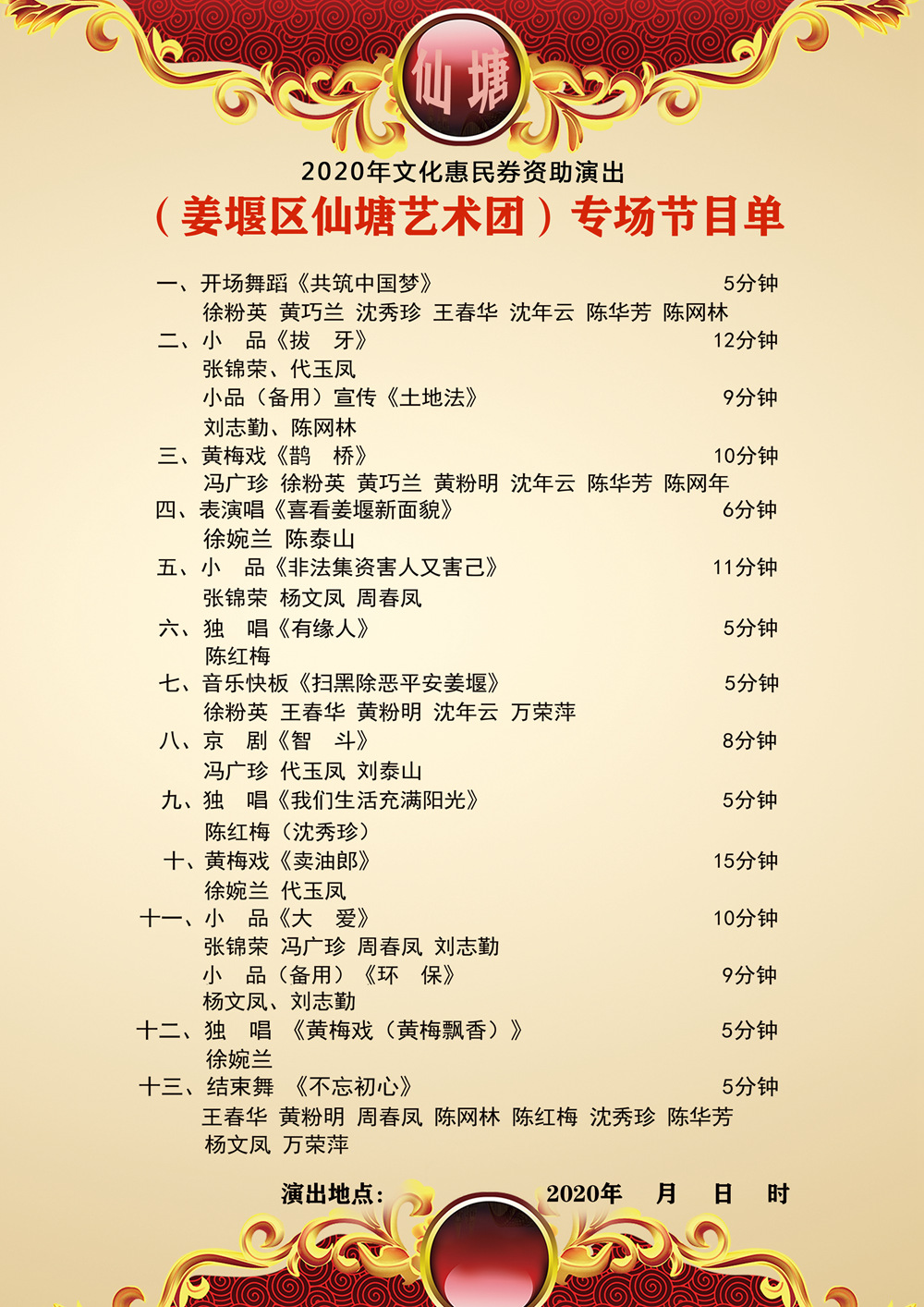 仙塘

2020年文化惠民券资助演出

（姜堰区仙塘艺术团）专场节目单

一、开场舞蹈《共筑中国梦》 5分钟
徐粉英 黄巧兰 沈秀珍 王春华 沈年云 陈华芳 陈网林

二、小 品《拔 牙》 12分钟
张锦荣、代玉凤
小品（备用）宣传《土地法》 9分钟
刘志勤、陈网林

三、黄梅戏《鹊 桥》 10分钟
冯广珍 徐粉英 黄巧兰 黄粉明 沈年云 陈华芳 陈网年

四、表演唱《喜看姜堰新面貌》 6分钟
徐婉兰 陈泰山

五、小 品《非法集资害人又害己》 11分钟
张锦荣 杨文凤 周春凤

六、独 唱《有缘人》 5分钟
陈红梅

七、音乐快板《扫黑除恶平安姜堰》 5分钟
徐粉英 王春华 黄粉明 沈年云 万荣萍

八、京 剧《智 斗》 8分钟
冯广珍 代玉凤 刘泰山

九、独 唱《我们生活充满阳光》 5分钟
陈红梅（沈秀珍）

十、黄梅戏《卖油郎》 15分钟
徐婉兰 代玉凤

十一、小 品《大 爱》 10分钟
张锦荣 冯广珍 周春凤 刘志勤
小 品（备用）《环 保》 9分钟
杨文凤、刘志勤

十二、独 唱 《黄梅戏（黄梅飘香）》 5分钟
徐婉兰

十三、结束舞 《不忘初心》 5分钟
王春华 黄粉明 周春凤 陈网林 陈红梅 沈秀珍 陈华芳
杨文凤 万荣萍

演出地点： 2020年 月 日 时